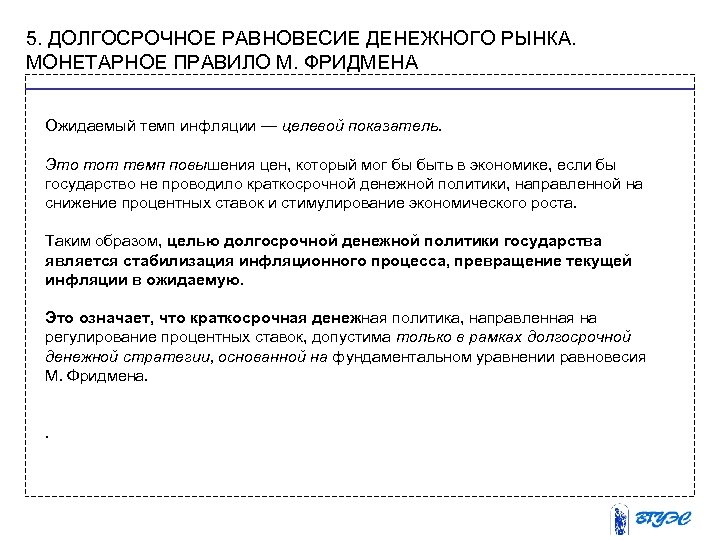 5. ДОЛГОСРОЧНОЕ РАВНОВЕСИЕ ДЕНЕЖНОГО РЫНКА. МОНЕТАРНОЕ ПРАВИЛО М. ФРИДМЕНА

Ожидаемый темп инфляции — целевой показатель.

Это тот темп повышения цен, который мог бы быть в экономике, если бы государство не проводило краткосрочной денежной политики, направленной на снижение процентных ставок и стимулирование экономического роста.

Таким образом, целью долгосрочной денежной политики государства является стабилизация инфляционного процесса, превращение текущей инфляции в ожидаемую.

Это означает, что краткосрочная денежная политика, направленная на регулирование процентных ставок, допустима только в рамках долгосрочной денежной стратегии, основанной на фундаментальном уравнении равновесия М. Фридмена.

.

ВГУЭС